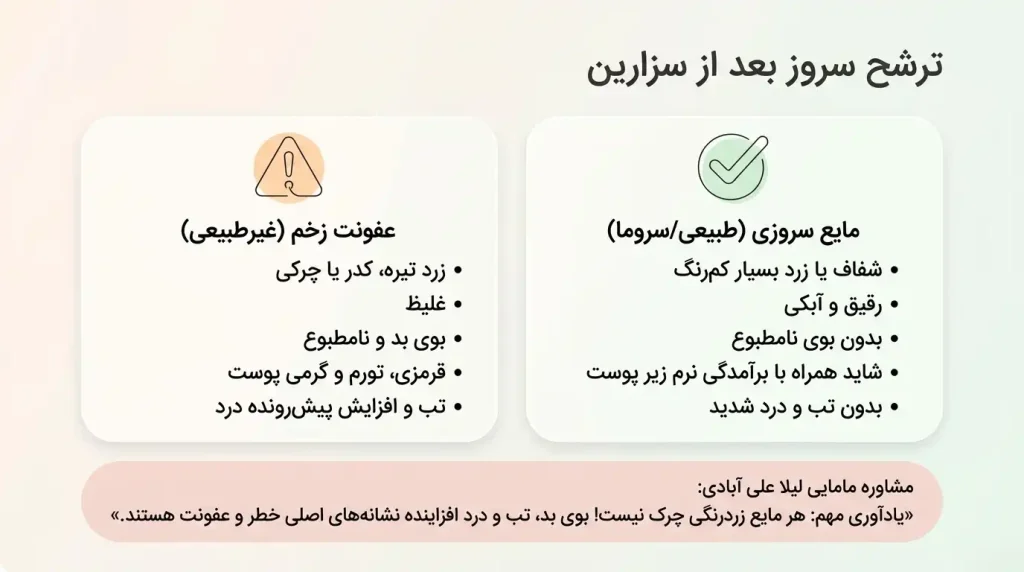 ترشح سروز بعد از سزارین

مایع سروزی (طبیعی/سروما)

• شفاف یا زرد بسیار کم‌رنگ
• رقیق و آبکی
• بدون بوی نامطبوع
• شاید همراه با برآمدگی نرم زیر پوست
• بدون تب و درد شدید

عفونت زخم (غیرطبیعی)

• زرد تیره، کدر یا چرکی
• غلیظ
• بوی بد و نامطبوع
• قرمزی، تورم و گرمی پوست
• تب و افزایش پیش‌رونده درد

مشاوره مامایی لیلا علی آبادی:
«یادآوری مهم: هر مایع زردرنگی چرک نیست! بوی بد، تب و درد افزاینده نشانه‌های اصلی خطر و عفونت هستند.»